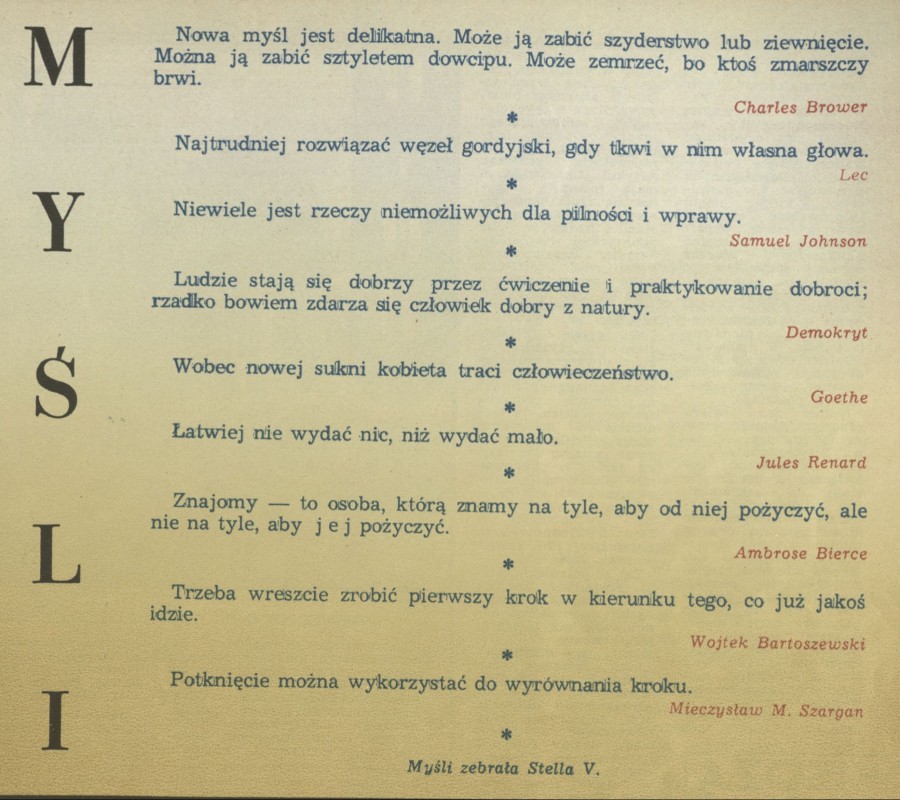 M
Y
Ś
L
I

Nowa myśl jest delikatna. Może ją zabić szyderstwo lub ziewnięcie. Można ją zabić sztyletem dowcipu. Może zemrzeć, bo ktoś zmarszczy brwi.

Charles Brower

*

Najtrudniej rozwiązać węzeł gordyjski, gdy tkwi w nim własna głowa.

Lec

*

Niewiele jest rzeczy niemożliwych dla pilności i wprawy.

Samuel Johnson

*

Ludzie stają się dobrzy przez ćwiczenie i praktykowanie dobroci; rzadko bowiem zdarza się człowiek dobry z natury.

Demokryt

*

Wobec nowej sukni kobieta traci człowieczeństwo.

Goethe

*

Łatwiej nie wydać nic, niż wydać mało.

Jules Renard

*

Znajomy — to osoba, którą znamy na tyle, aby od niej pożyczyć, ale nie na tyle, aby j e j pożyczyć.

Ambrose Bierce

*

Trzeba wreszcie zrobić pierwszy krok w kierunku tego, co już jakoś idzie.

Wojtek Bartoszewski

*

Potknięcie można wykorzystać do wyrównania kroku.

Mieczysław M. Szargan

*

Myśli zebrała Stella V.